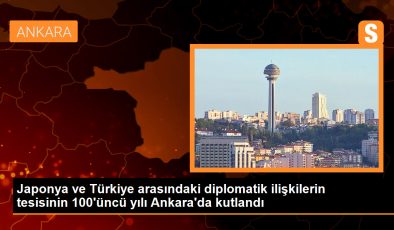 ANKARA

S

Japonya ve Türkiye arasındaki diplomatik ilişkilerin tesisinin 100'üncü yılı Ankara'da kutlandı